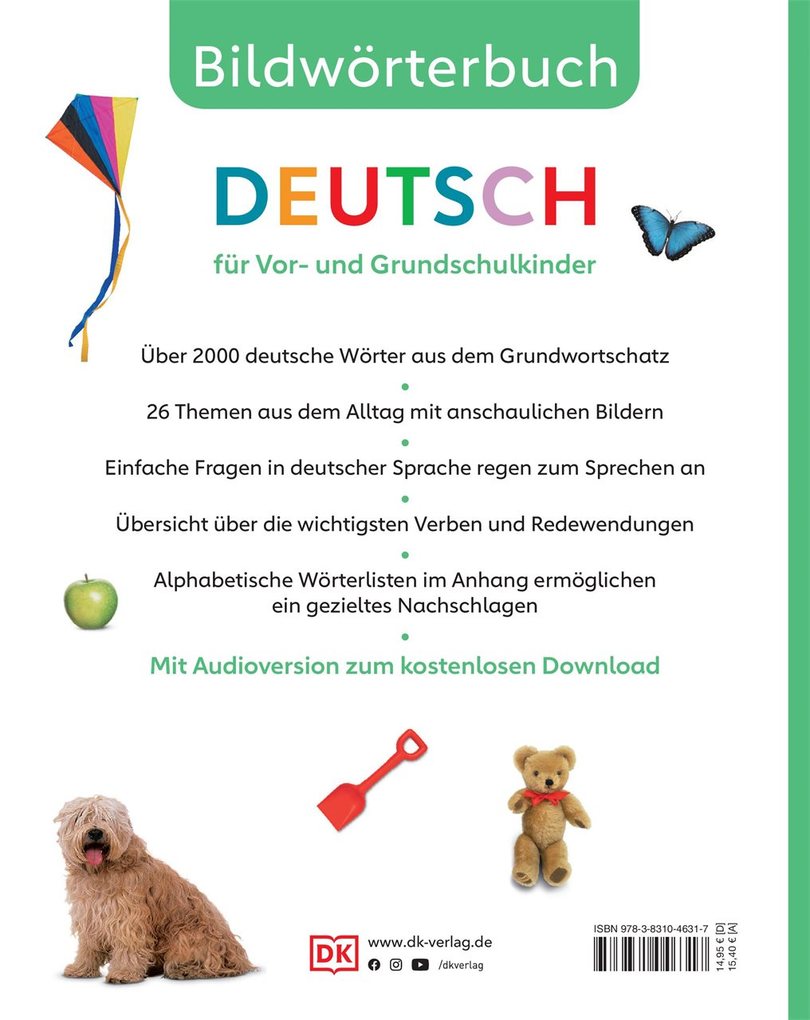 Bildwörterbuch

DEUTSCH

für Vor- und Grundschulkinder

Über 2000 deutsche Wörter aus dem Grundwortschatz

•

26 Themen aus dem Alltag mit anschaulichen Bildern

•

Einfache Fragen in deutscher Sprache regen zum Sprechen an

•

Übersicht über die wichtigsten Verben und Redewendungen

•

Alphabetische Wörterlisten im Anhang ermöglichen ein gezieltes Nachschlagen

•

Mit Audioversion zum kostenlosen Download

DK www.dk-verlag.de
/dkverlag

ISBN 978-3-8310-4631-7

14,95 € [D]
15,40 € [A]